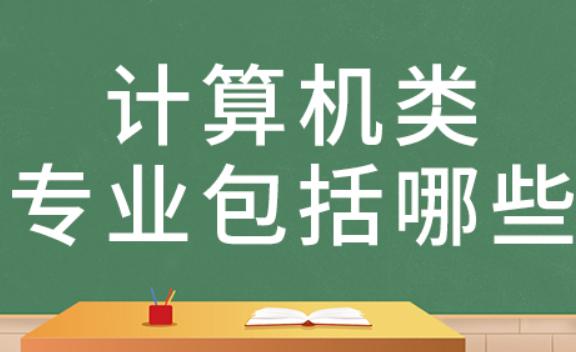 计算机类
专业包括哪些